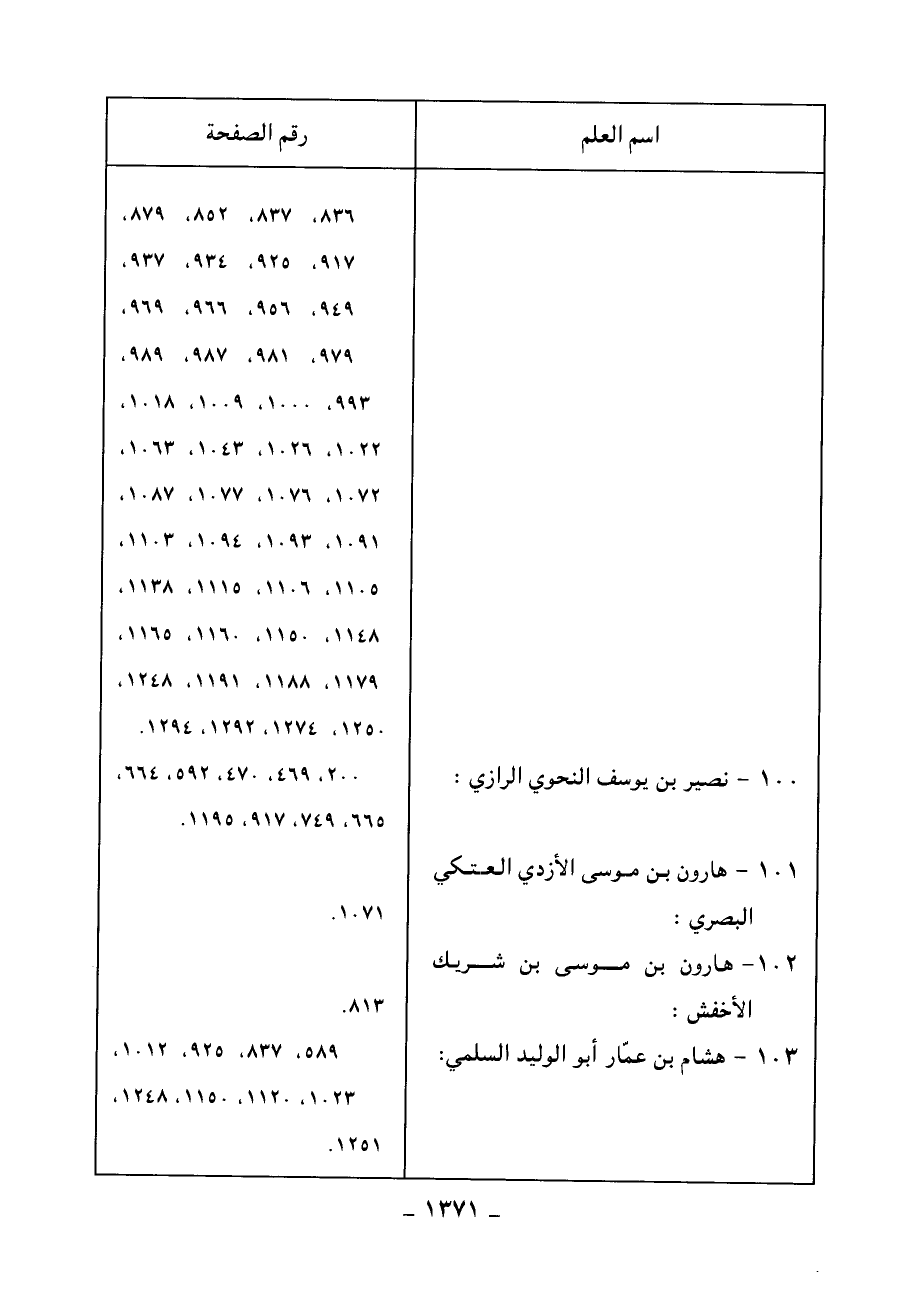 | اسم العلم | رقم الصفحة |
|---|---|
| | ٨٣٦، ٨٣٧، ٨٥٢، ٨٧٩، ٩١٧، ٩٢٥، ٩٣٤، ٩٣٧، ٩٤٩، ٩٥٦، ٩٦٦، ٩٦٩، ٩٧٩، ٩٨١، ٩٨٧، ٩٨٩، ٩٩٣، ١٠٠٠، ١٠٠٩، ١٠١٨، ١٠٢٢، ١٠٢٦، ١٠٤٣، ١٠٦٣، ١٠٧٢، ١٠٧٦، ١٠٧٧، ١٠٨٧، ١٠٩١، ١٠٩٣، ١٠٩٤، ١١٠٣، ١١٠٥، ١١٠٦، ١١١٥، ١١٣٨، ١١٤٨، ١١٥٠، ١١٦٠، ١١٦٥، ١١٧٩، ١١٨٨، ١١٩١، ١٢٤٨، ١٢٥٠، ١٢٧٤، ١٢٩٢، ١٢٩٤. |
| ١٠٠ - نصير بن يوسف النحوي الرازي : | ٢٠٠، ٤٦٩، ٤٧٠، ٥٩٢، ٦٦٤، ٦٦٥، ٧٤٩، ٩١٧، ١١٩٥. |
| ١٠١ - هارون بن موسى الأزدي العتكي البصري : | ١٠٧١. |
| ١٠٢- هارون بن موسى بن شريك الأخفش : | ٨١٣. |
| ١٠٣ - هشام بن عمّار أبو الوليد السلمي: | ٥٨٩، ٨٣٧، ٩٢٥، ١٠١٢، ١٠٢٣، ١١٢٠، ١١٥٠، ١٢٤٨، ١٢٥١. |

- ١٣٧١ -